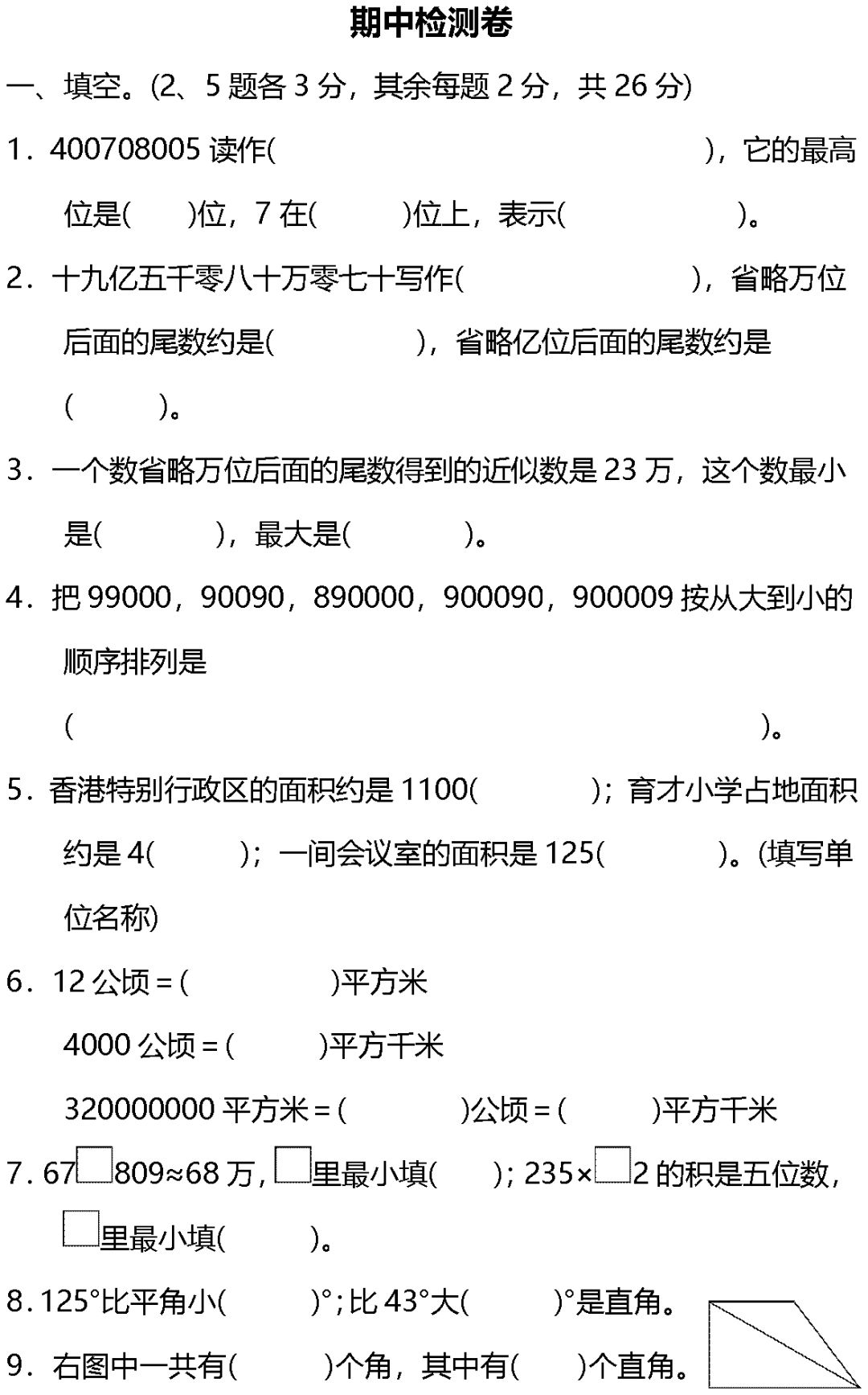 期中检测卷

一、填空。(2、5 题各 3 分，其余每题 2 分，共 26 分)

1．400708005 读作(　　　　　　　　)，它的最高位是(　　)位，7 在(　　)位上，表示(　　　　)。

2．十九亿五千零八十万零七十写作(　　　　　)，省略万位后面的尾数约是(　　　　)，省略亿位后面的尾数约是(　　　)。

3．一个数省略万位后面的尾数得到的近似数是 23 万，这个数最小是(　　　　)，最大是(　　　　)。

4．把 99000，90090，890000，900090，900009 按从大到小的顺序排列是
(　　　　　　　　　　　　　　　　　　　　)。

5．香港特别行政区的面积约是 1100(　　　)；育才小学占地面积约是 4(　　)；一间会议室的面积是 125(　　　)。(填写单位名称)

6．12 公顷＝(　　　　)平方米
4000 公顷＝(　　　)平方千米
320000000 平方米＝(　　　)公顷＝(　　　)平方千米

7．67□809≈68 万，□里最小填(　　)；235×□2 的积是五位数，□里最小填(　　)。

8．125°比平角小(　　)°；比 43°大(　　)°是直角。

9．右图中一共有(　　)个角，其中有(　　)个直角。